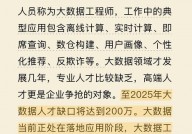 人员称为大数据工程师，工作中的典型应用包含离线计算、实时计算、即席查询、数仓构建、用户画像、个性化推荐、反欺诈等。大数据领域才发展几年，专业人才比较缺乏，高端人才更是企业争抢的对象。至2025年大数据人才缺口将达到200万。大数据当前正处在落地应用阶段，大数据工